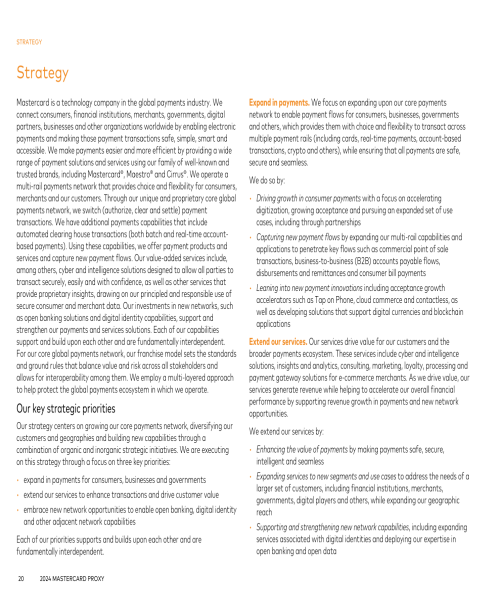 STRATEGY

Strategy

Mastercard is a technology company in the global payments industry. We connect consumers, financial institutions, merchants, governments, digital partners, businesses and other organizations worldwide by enabling electronic payments and making those payment transactions safe, simple, smart and accessible. We make payments easier and more efficient by providing a wide range of payment solutions and services using our family of well-known and trusted brands, including Mastercard®, Maestro® and Cirrus®. We operate a multi-rail payments network that provides choice and flexibility for consumers, merchants and our customers. Through our unique and proprietary core global payments network, we switch (authorize, clear and settle) payment transactions. We have additional payments capabilities that include automated clearing house transactions (both batch and real-time account-based payments). Using these capabilities, we offer payment products and services and capture new payment flows. Our value-added services include, among others, cyber and intelligence solutions designed to allow all parties to transact securely, easily and with confidence, as well as other services that provide proprietary insights, drawing on our principled and responsible use of secure consumer and merchant data. Our investments in new networks, such as open banking solutions and digital identity capabilities, support and strengthen our payments and services solutions. Each of our capabilities support and build upon each other and are fundamentally interdependent. For our core global payments network, our franchise model sets the standards and ground rules that balance value and risk across all stakeholders and allows for interoperability among them. We employ a multi-layered approach to help protect the global payments ecosystem in which we operate.

Our key strategic priorities

Our strategy centers on growing our core payments network, diversifying our customers and geographies and building new capabilities through a combination of organic and inorganic strategic initiatives. We are executing on this strategy through a focus on three key priorities:

• expand in payments for consumers, businesses and governments
• extend our services to enhance transactions and drive customer value
• embrace new network opportunities to enable open banking, digital identity and other adjacent network capabilities

Each of our priorities supports and builds upon each other and are fundamentally interdependent.

Expand in payments. We focus on expanding upon our core payments network to enable payment flows for consumers, businesses, governments and others, which provides them with choice and flexibility to transact across multiple payment rails (including cards, real-time payments, account-based transactions, crypto and others), while ensuring that all payments are safe, secure and seamless.

We do so by:

• Driving growth in consumer payments with a focus on accelerating digitization, growing acceptance and pursuing an expanded set of use cases, including through partnerships
• Capturing new payment flows by expanding our multi-rail capabilities and applications to penetrate key flows such as commercial point of sale transactions, business-to-business (B2B) accounts payable flows, disbursements and remittances and consumer bill payments
• Leaning into new payment innovations including acceptance growth accelerators such as Tap on Phone, cloud commerce and contactless, as well as developing solutions that support digital currencies and blockchain applications

Extend our services. Our services drive value for our customers and the broader payments ecosystem. These services include cyber and intelligence solutions, insights and analytics, consulting, marketing, loyalty, processing and payment gateway solutions for e-commerce merchants. As we drive value, our services generate revenue while helping to accelerate our overall financial performance by supporting revenue growth in payments and new network opportunities.

We extend our services by:

• Enhancing the value of payments by making payments safe, secure, intelligent and seamless
• Expanding services to new segments and use cases to address the needs of a larger set of customers, including financial institutions, merchants, governments, digital players and others, while expanding our geographic reach
• Supporting and strengthening new network capabilities, including expanding services associated with digital identities and deploying our expertise in open banking and open data

20 2024 MASTERCARD PROXY